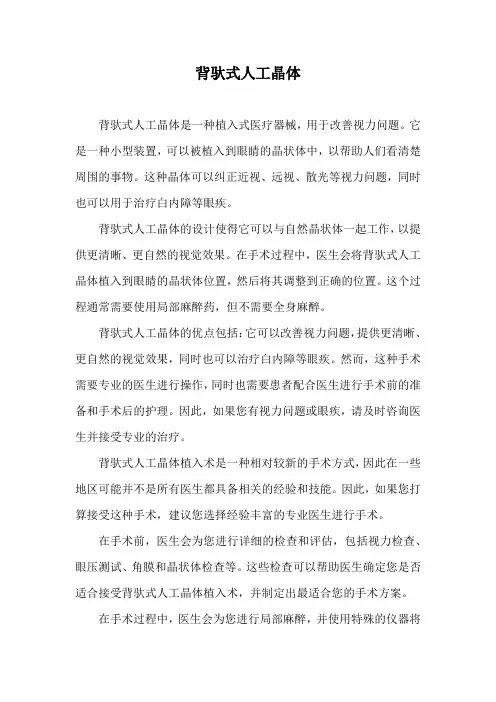 背驮式人工晶体

背驮式人工晶体是一种植入式医疗器械，用于改善视力问题。它是一种小型装置，可以被植入到眼睛的晶状体中，以帮助人们看清楚周围的事物。这种晶体可以纠正近视、远视、散光等视力问题，同时也可以用于治疗白内障等眼疾。

背驮式人工晶体的设计使得它可以与自然晶状体一起工作，以提供更清晰、更自然的视觉效果。在手术过程中，医生会将背驮式人工晶体植入到眼睛的晶状体位置，然后将其调整到正确的位置。这个过程通常需要使用局部麻醉药，但不需要全身麻醉。

背驮式人工晶体的优点包括：它可以改善视力问题，提供更清晰、更自然的视觉效果，同时也可以治疗白内障等眼疾。然而，这种手术需要专业的医生进行操作，同时也需要患者配合医生进行手术前的准备和手术后的护理。因此，如果您有视力问题或眼疾，请及时咨询医生并接受专业的治疗。

背驮式人工晶体植入术是一种相对较新的手术方式，因此在一些地区可能并不是所有医生都具备相关的经验和技能。因此，如果您打算接受这种手术，建议您选择经验丰富的专业医生进行手术。

在手术前，医生会为您进行详细的检查和评估，包括视力检查、眼压测试、角膜和晶状体检查等。这些检查可以帮助医生确定您是否适合接受背驮式人工晶体植入术，并制定出最适合您的手术方案。

在手术过程中，医生会为您进行局部麻醉，并使用特殊的仪器将